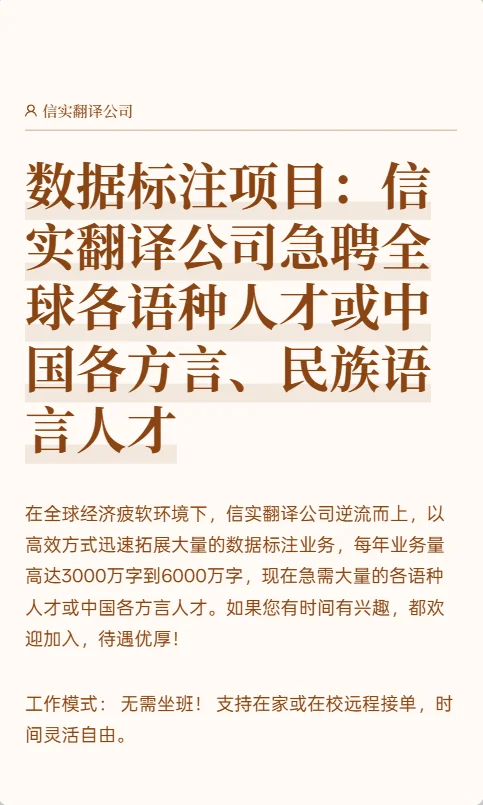 信实翻译公司

数据标注项目：信实翻译公司急聘全球各语种人才或中国各方言、民族语言人才

在全球经济疲软环境下，信实翻译公司逆流而上，以高效方式迅速拓展大量的数据标注业务，每年业务量高达3000万字到6000万字，现在急需大量的各语种人才或中国各方言人才。如果您有时间有兴趣，都欢迎加入，待遇优厚！

工作模式：无需坐班！支持在家或在校远程接单，时间灵活自由。